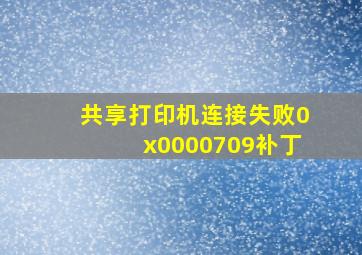 共享打印机连接失败0x0000709补丁